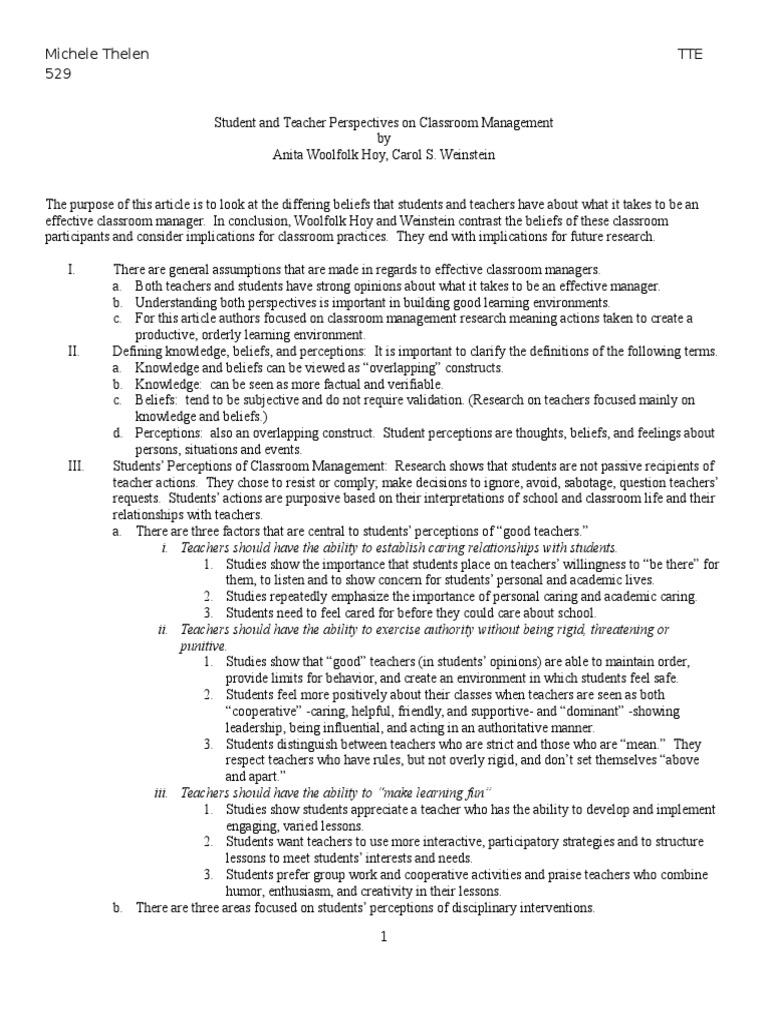 Michele Thelen TTE 529

Student and Teacher Perspectives on Classroom Management
by
Anita Woolfolk Hoy, Carol S. Weinstein

The purpose of this article is to look at the differing beliefs that students and teachers have about what it takes to be an effective classroom manager. In conclusion, Woolfolk Hoy and Weinstein contrast the beliefs of these classroom participants and consider implications for classroom practices. They end with implications for future research.

I. There are general assumptions that are made in regards to effective classroom managers.
a. Both teachers and students have strong opinions about what it takes to be an effective manager.
b. Understanding both perspectives is important in building good learning environments.
c. For this article authors focused on classroom management research meaning actions taken to create a productive, orderly learning environment.
II. Defining knowledge, beliefs, and perceptions: It is important to clarify the definitions of the following terms.
a. Knowledge and beliefs can be viewed as "overlapping" constructs.
b. Knowledge: can be seen as more factual and verifiable.
c. Beliefs: tend to be subjective and do not require validation. (Research on teachers focused mainly on knowledge and beliefs.)
d. Perceptions: also an overlapping construct. Student perceptions are thoughts, beliefs, and feelings about persons, situations and events.
III. Students' Perceptions of Classroom Management: Research shows that students are not passive recipients of teacher actions. They chose to resist or comply; make decisions to ignore, avoid, sabotage, question teachers' requests. Students' actions are purposive based on their interpretations of school and classroom life and their relationships with teachers.
a. There are three factors that are central to students' perceptions of "good teachers."
i. Teachers should have the ability to establish caring relationships with students.
1. Studies show the importance that students place on teachers' willingness to "be there" for them, to listen and to show concern for students' personal and academic lives.
2. Studies repeatedly emphasize the importance of personal caring and academic caring.
3. Students need to feel cared for before they could care about school.
ii. Teachers should have the ability to exercise authority without being rigid, threatening or punitive.
1. Studies show that "good" teachers (in students' opinions) are able to maintain order, provide limits for behavior, and create an environment in which students feel safe.
2. Students feel more positively about their classes when teachers are seen as both "cooperative" -caring, helpful, friendly, and supportive- and "dominant" -showing leadership, being influential, and acting in an authoritative manner.
3. Students distinguish between teachers who are strict and those who are "mean." They respect teachers who have rules, but not overly rigid, and don't set themselves "above and apart."
iii. Teachers should have the ability to "make learning fun"
1. Studies show students appreciate a teacher who has the ability to develop and implement engaging, varied lessons.
2. Students want teachers to use more interactive, participatory strategies and to structure lessons to meet students' interests and needs.
3. Students prefer group work and cooperative activities and praise teachers who combine humor, enthusiasm, and creativity in their lessons.
b. There are three areas focused on students' perceptions of disciplinary interventions.

1